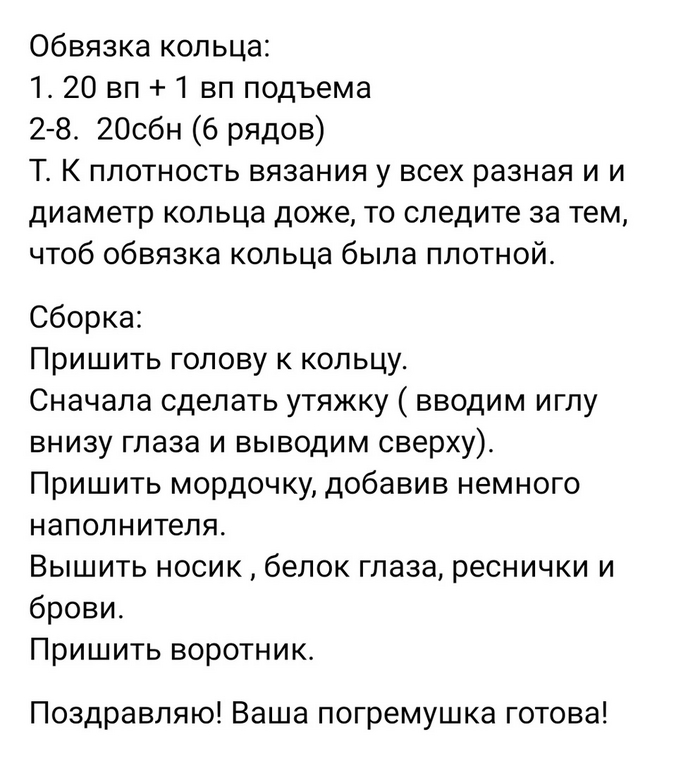 Обвязка кольца:
1. 20 вп + 1 вп подъема
2-8. 20сбн (6 рядов)
Т. К плотность вязания у всех разная и и диаметр кольца доже, то следите за тем, чтоб обвязка кольца была плотной.

Сборка:
Пришить голову к кольцу.
Сначала сделать утяжку ( вводим иглу внизу глаза и выводим сверху).
Пришить мордочку, добавив немного наполнителя.
Вышить носик , белок глаза, реснички и брови.
Пришить воротник.

Поздравляю! Ваша погремушка готова!